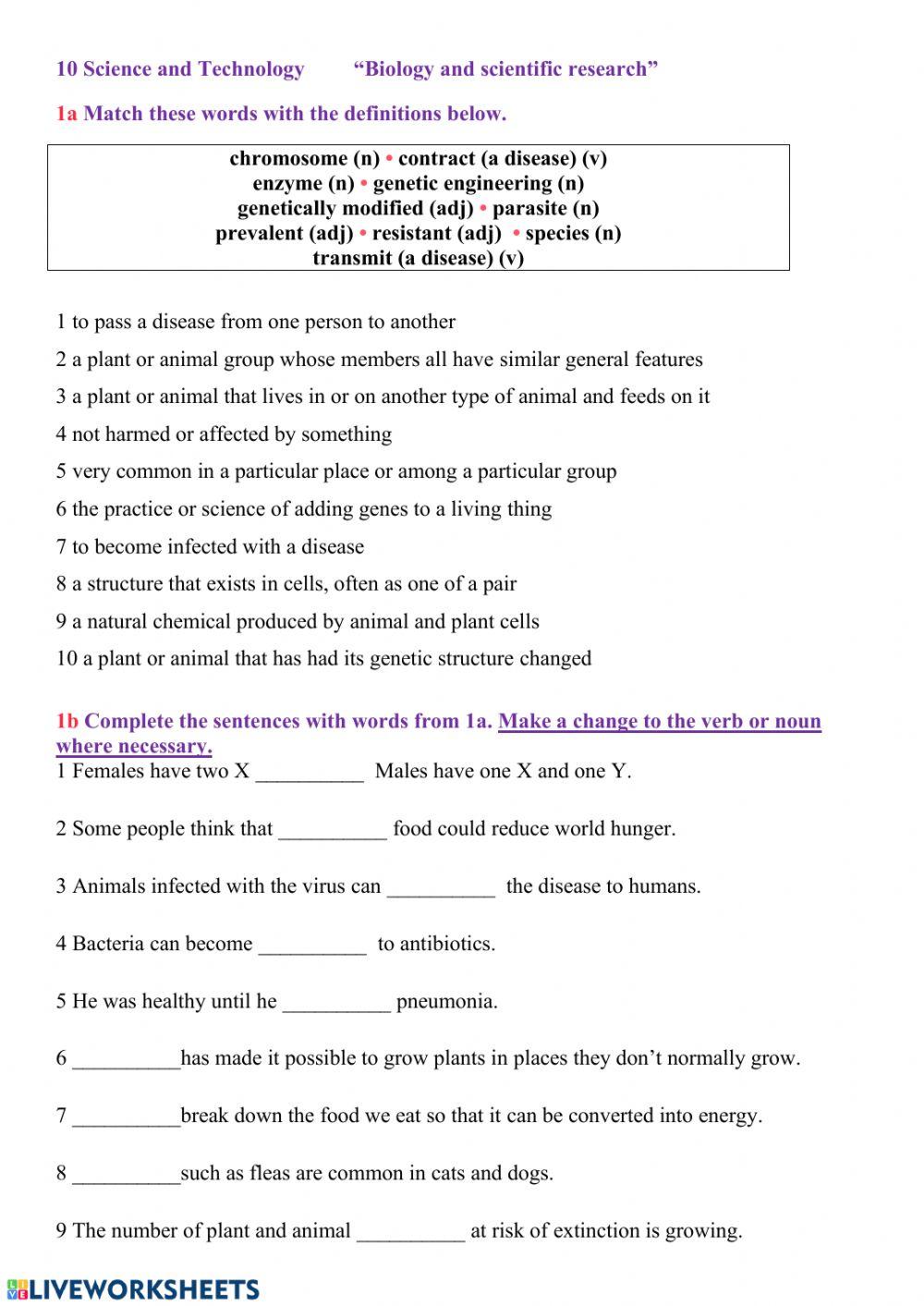 10 Science and Technology “Biology and scientific research”

1a Match these words with the definitions below.

chromosome (n) • contract (a disease) (v)
enzyme (n) • genetic engineering (n)
genetically modified (adj) • parasite (n)
prevalent (adj) • resistant (adj) • species (n)
transmit (a disease) (v)

1 to pass a disease from one person to another

2 a plant or animal group whose members all have similar general features

3 a plant or animal that lives in or on another type of animal and feeds on it

4 not harmed or affected by something

5 very common in a particular place or among a particular group

6 the practice or science of adding genes to a living thing

7 to become infected with a disease

8 a structure that exists in cells, often as one of a pair

9 a natural chemical produced by animal and plant cells

10 a plant or animal that has had its genetic structure changed

1b Complete the sentences with words from 1a. Make a change to the verb or noun where necessary.

1 Females have two X __________ Males have one X and one Y.

2 Some people think that __________ food could reduce world hunger.

3 Animals infected with the virus can __________ the disease to humans.

4 Bacteria can become __________ to antibiotics.

5 He was healthy until he __________ pneumonia.

6 __________has made it possible to grow plants in places they don’t normally grow.

7 __________break down the food we eat so that it can be converted into energy.

8 __________such as fleas are common in cats and dogs.

9 The number of plant and animal __________ at risk of extinction is growing.

LIVEWORKSHEETS